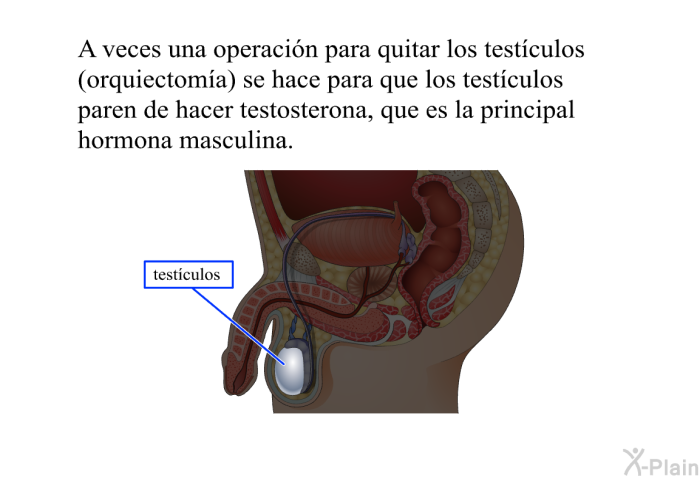 A veces una operación para quitar los testículos (orquiectomía) se hace para que los testículos paren de hacer testosterona, que es la principal hormona masculina.

testículos

X-Plain